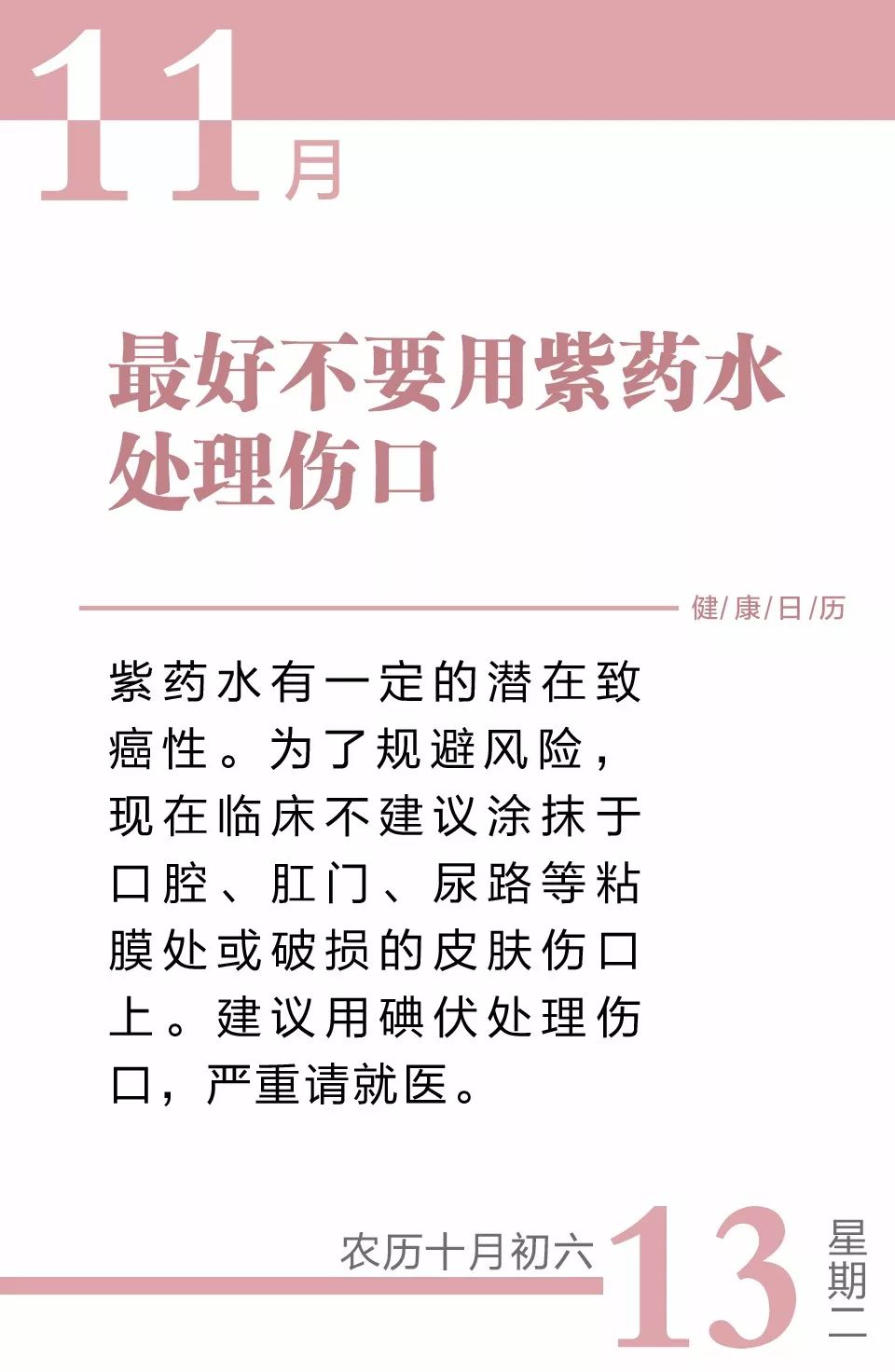 11月

最好不要用紫药水处理伤口

健/康/日/历

紫药水有一定的潜在致癌性。为了规避风险，现在临床不建议涂抹于口腔、肛门、尿路等粘膜处或破损的皮肤伤口上。建议用碘伏处理伤口，严重请就医。

农历十月初六

13

星期二